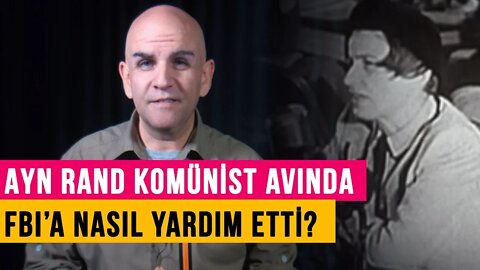 AYN RAND KOMÜNİST AVINDA
FBI'A NASIL YARDIM ETTİ?